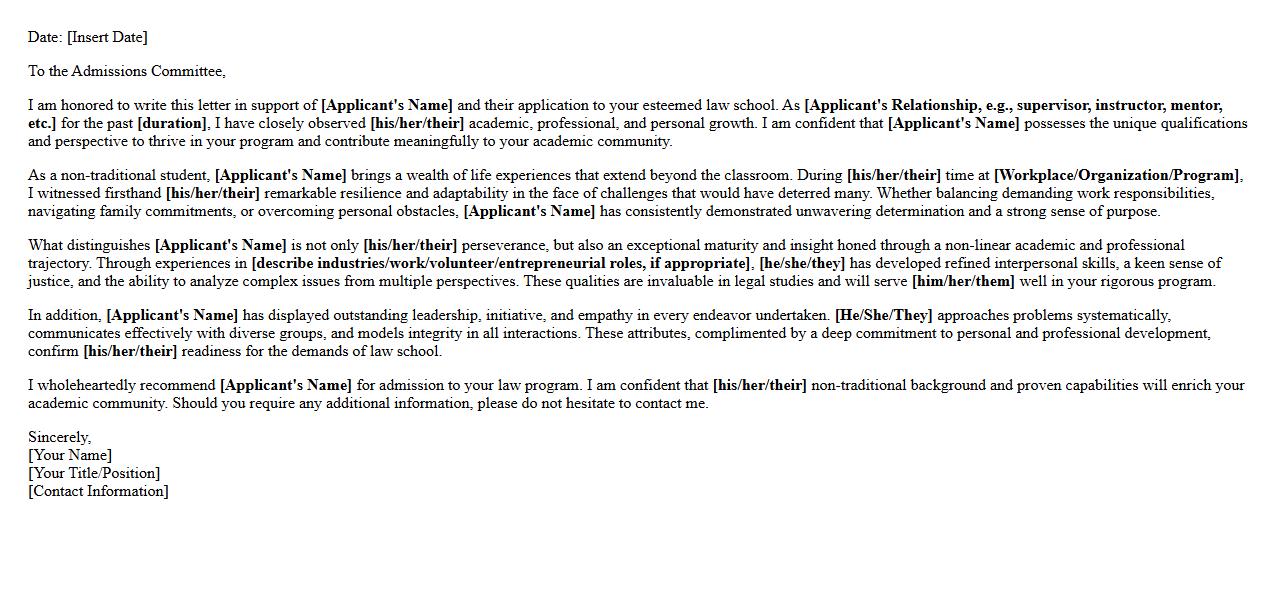 Date: [Insert Date]

To the Admissions Committee,

I am honored to write this letter in support of [Applicant's Name] and their application to your esteemed law school. As [Applicant's Relationship, e.g., supervisor, instructor, mentor, etc.] for the past [duration], I have closely observed [his/her/their] academic, professional, and personal growth. I am confident that [Applicant's Name] possesses the unique qualifications and perspective to thrive in your program and contribute meaningfully to your academic community.

As a non-traditional student, [Applicant's Name] brings a wealth of life experiences that extend beyond the classroom. During [his/her/their] time at [Workplace/Organization/Program], I witnessed firsthand [his/her/their] remarkable resilience and adaptability in the face of challenges that would have deterred many. Whether balancing demanding work responsibilities, navigating family commitments, or overcoming personal obstacles, [Applicant's Name] has consistently demonstrated unwavering determination and a strong sense of purpose.

What distinguishes [Applicant's Name] is not only [his/her/their] perseverance, but also an exceptional maturity and insight honed through a non-linear academic and professional trajectory. Through experiences in [describe industries/work/volunteer/entrepreneurial roles, if appropriate], [he/she/they] has developed refined interpersonal skills, a keen sense of justice, and the ability to analyze complex issues from multiple perspectives. These qualities are invaluable in legal studies and will serve [him/her/them] well in your rigorous program.

In addition, [Applicant's Name] has displayed outstanding leadership, initiative, and empathy in every endeavor undertaken. [He/She/They] approaches problems systematically, communicates effectively with diverse groups, and models integrity in all interactions. These attributes, complimented by a deep commitment to personal and professional development, confirm [his/her/their] readiness for the demands of law school.

I wholeheartedly recommend [Applicant's Name] for admission to your law program. I am confident that [his/her/their] non-traditional background and proven capabilities will enrich your academic community. Should you require any additional information, please do not hesitate to contact me.

Sincerely,
[Your Name]
[Your Title/Position]
[Contact Information]